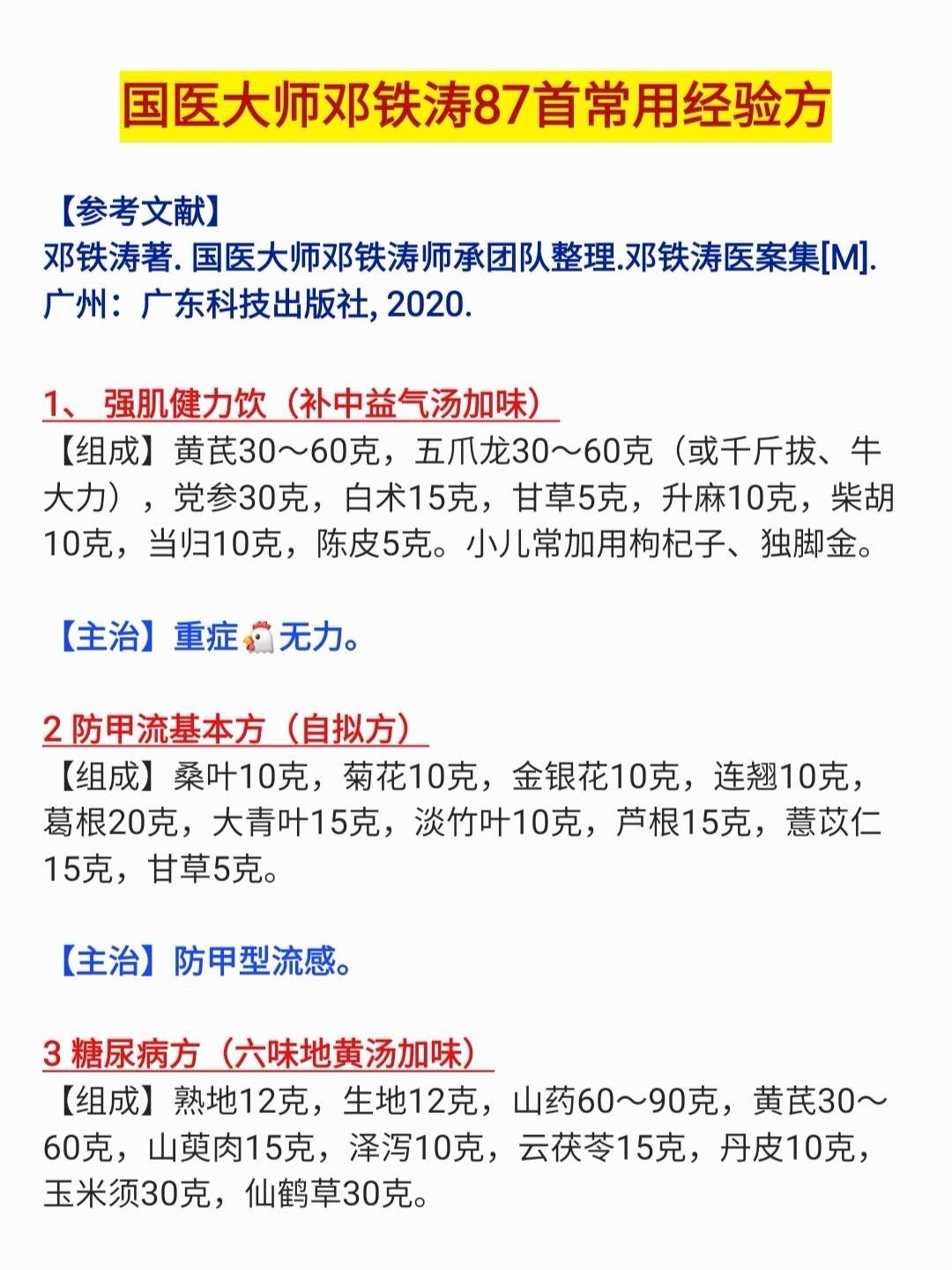 国医大师邓铁涛87首常用经验方

【参考文献】
邓铁涛著. 国医大师邓铁涛师承团队整理.邓铁涛医案集[M]. 广州：广东科技出版社, 2020.

1、 强肌健力饮（补中益气汤加味）
【组成】黄芪30～60克，五爪龙30～60克（或千斤拔、牛大力），党参30克，白术15克，甘草5克，升麻10克，柴胡10克，当归10克，陈皮5克。小儿常加用枸杞子、独脚金。

【主治】重症🐔无力。

2 防甲流基本方（自拟方）
【组成】桑叶10克，菊花10克，金银花10克，连翘10克，葛根20克，大青叶15克，淡竹叶10克，芦根15克，薏苡仁15克，甘草5克。

【主治】防甲型流感。

3 糖尿病方（六味地黄汤加味）
【组成】熟地12克，生地12克，山药60～90克，黄芪30～60克，山萸肉15克，泽泻10克，云茯苓15克，丹皮10克，玉米须30克，仙鹤草30克。